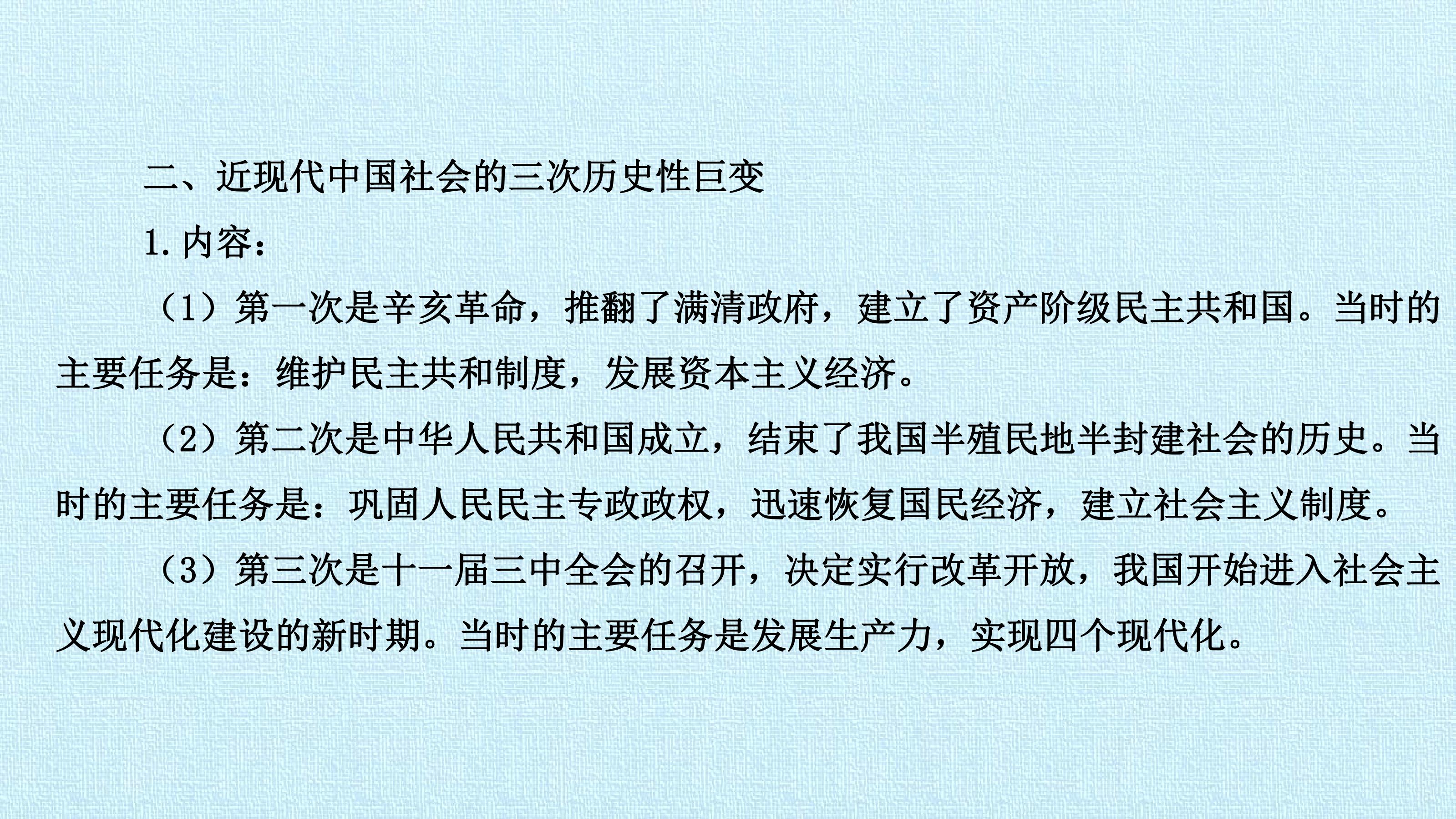 二、近现代中国社会的三次历史性巨变

1.内容：

（1）第一次是辛亥革命，推翻了满清政府，建立了资产阶级民主共和国。当时的主要任务是：维护民主共和制度，发展资本主义经济。

（2）第二次是中华人民共和国成立，结束了我国半殖民地半封建社会的历史。当时的主要任务是：巩固人民民主专政政权，迅速恢复国民经济，建立社会主义制度。

（3）第三次是十一届三中全会的召开，决定实行改革开放，我国开始进入社会主义现代化建设的新时期。当时的主要任务是发展生产力，实现四个现代化。